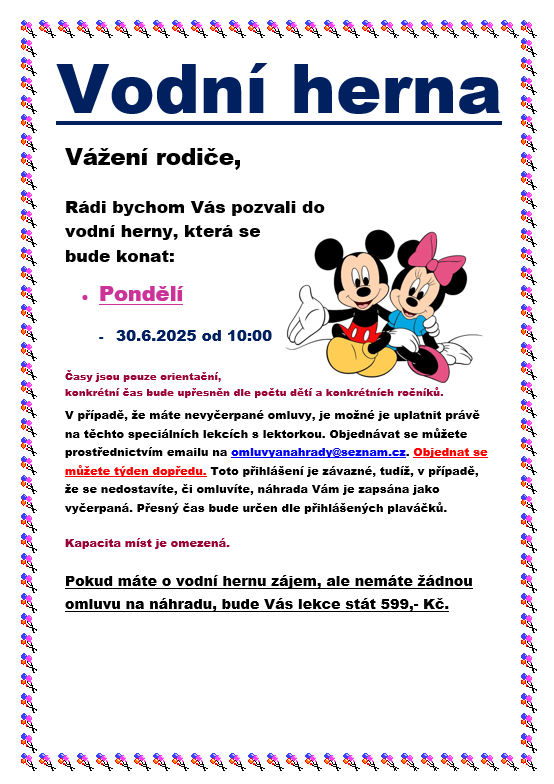 Vodní herna

Vážení rodiče,

Rádi bychom Vás pozvali do vodní herny, která se bude konat:

• Pondělí

- 30.6.2025 od 10:00

Časy jsou pouze orientační, konkrétní čas bude upřesněn dle počtu dětí a konkrétních ročníků.

V případě, že máte nevyčerpané omluvy, je možné je uplatnit právě na těchto speciálních lekcích s lektorkou. Objednávat se můžete prostřednictvím emailu na omluvyanahrady@seznam.cz. Objednat se můžete týden dopředu. Toto přihlášení je závazné, tudíž, v případě, že se nedostavíte, či omluvíte, náhrada Vám je zapsána jako vyčerpaná. Přesný čas bude určen dle přihlášených plaváčků.

Kapacita míst je omezená.

Pokud máte o vodní hernu zájem, ale nemáte žádnou omluvu na náhradu, bude Vás lekce stát 599,- Kč.